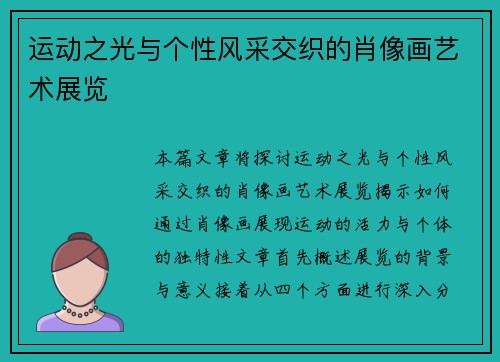 运动之光与个性风采交织的肖像画艺术展览

本篇文章将探讨运动之光与个性风采交织的肖像画艺术展览揭示如何通过肖像画展现运动的活力与个体的独特性文章首先概述展览的背景与意义接着从四个方面进行深入分